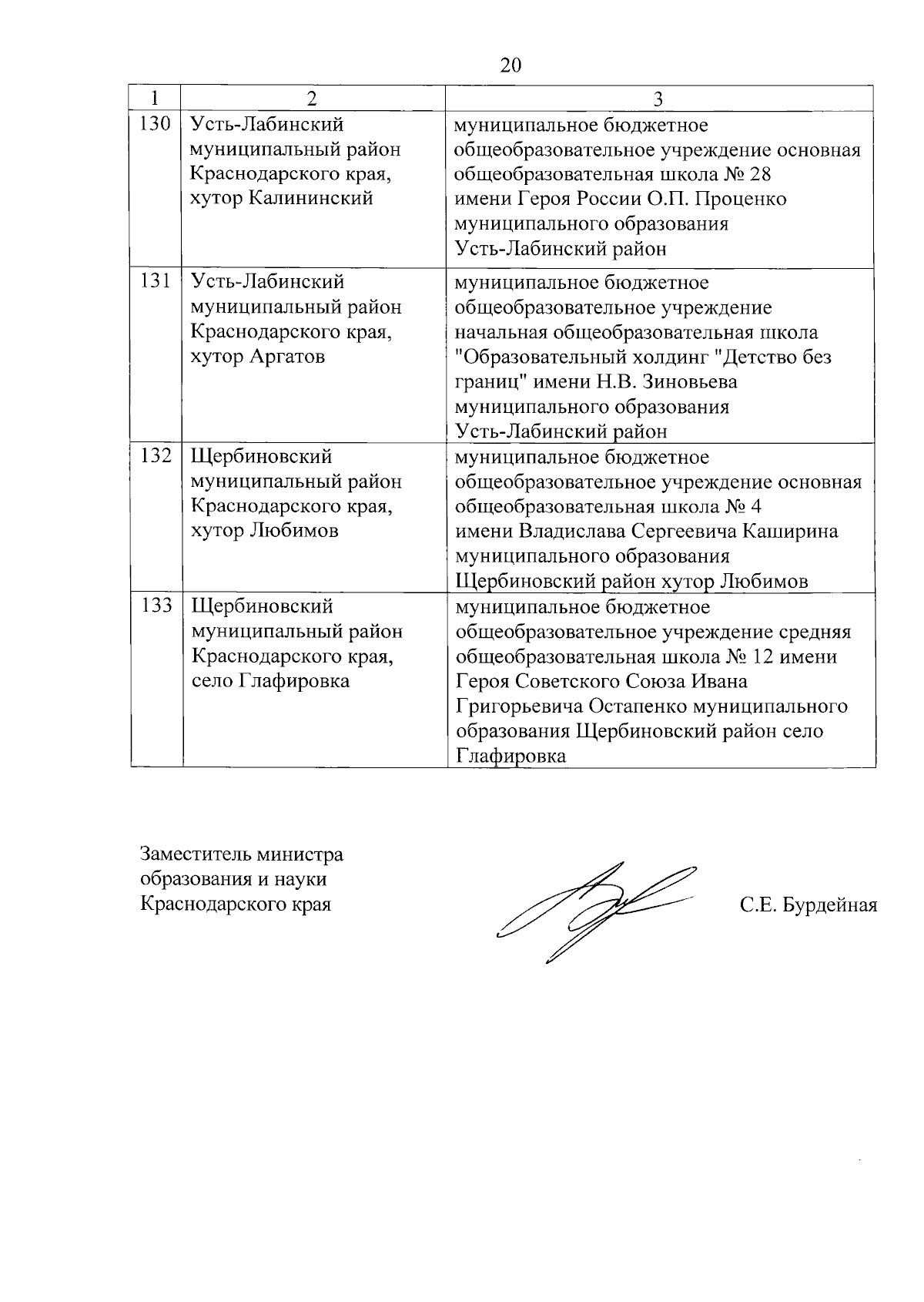 20

| 1 | 2 | 3 |
|---|---|---|
| 130 | Усть-Лабинский муниципальный район Краснодарского края, хутор Калининский | муниципальное бюджетное общеобразовательное учреждение основная общеобразовательная школа № 28 имени Героя России О.П. Проценко муниципального образования Усть-Лабинский район |
| 131 | Усть-Лабинский муниципальный район Краснодарского края, хутор Аргатов | муниципальное бюджетное общеобразовательное учреждение начальная общеобразовательная школа "Образовательный холдинг "Детство без границ" имени Н.В. Зиновьева муниципального образования Усть-Лабинский район |
| 132 | Щербиновский муниципальный район Краснодарского края, хутор Любимов | муниципальное бюджетное общеобразовательное учреждение основная общеобразовательная школа № 4 имени Владислава Сергеевича Каширина муниципального образования Щербиновский район хутор Любимов |
| 133 | Щербиновский муниципальный район Краснодарского края, село Глафировка | муниципальное бюджетное общеобразовательное учреждение средняя общеобразовательная школа № 12 имени Героя Советского Союза Ивана Григорьевича Остапенко муниципального образования Щербиновский район село Глафировка |

Заместитель министра образования и науки Краснодарского края

С.Е. Бурдейная